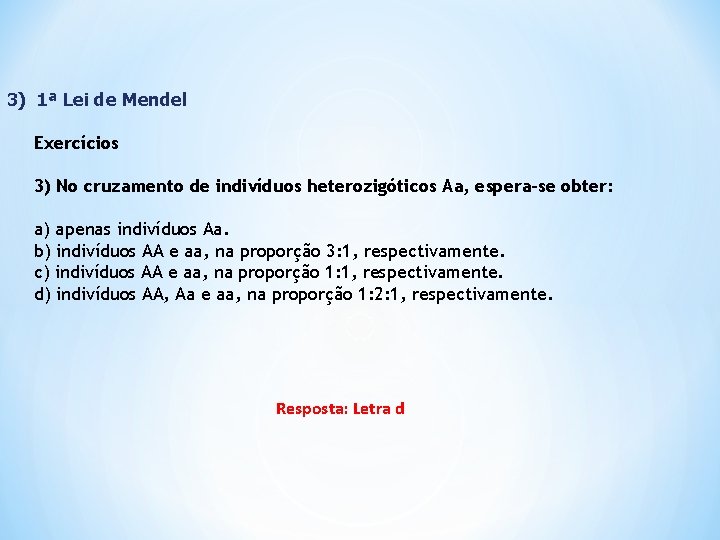 3) 1ª Lei de Mendel

Exercícios

3) No cruzamento de indivíduos heterozigóticos Aa, espera-se obter:

a) apenas indivíduos Aa.
b) indivíduos AA e aa, na proporção 3:1, respectivamente.
c) indivíduos AA e aa, na proporção 1:1, respectivamente.
d) indivíduos AA, Aa e aa, na proporção 1:2:1, respectivamente.

Resposta: Letra d